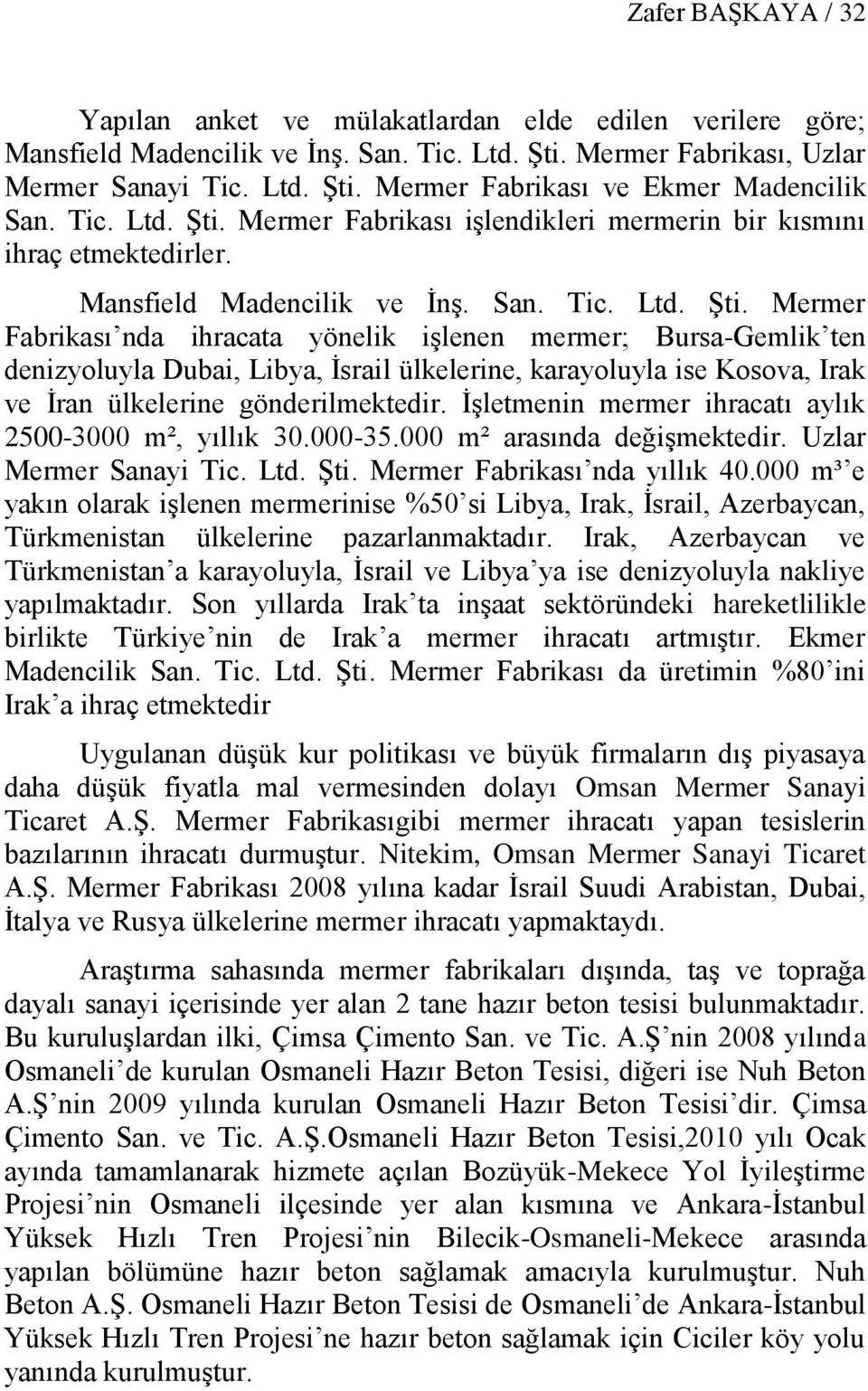 Zafer BAŞKAYA / 32

Yapılan anket ve mülakatlardan elde edilen verilere göre; Mansfield Madencilik ve İnş. San. Tic. Ltd. Şti. Mermer Fabrikası, Uzlar Mermer Sanayi Tic. Ltd. Şti. Mermer Fabrikası ve Ekmer Madencilik San. Tic. Ltd. Şti. Mermer Fabrikası işlendikleri mermerin bir kısmını ihraç etmektedirler.

Mansfield Madencilik ve İnş. San. Tic. Ltd. Şti. Mermer Fabrikası'nda ihracata yönelik işlenen mermer; Bursa-Gemlik'ten denizyoluyla Dubai, Libya, İsrail ülkelerine, karayoluyla ise Kosova, Irak ve İran ülkelerine gönderilmektedir. İşletmenin mermer ihracatı aylık 2500-3000 m², yıllık 30.000-35.000 m² arasında değişmektedir. Uzlar Mermer Sanayi Tic. Ltd. Şti. Mermer Fabrikası'nda yıllık 40.000 m³'e yakın olarak işlenen mermerinise %50'si Libya, Irak, İsrail, Azerbaycan, Türkmenistan ülkelerine pazarlanmaktadır. Irak, Azerbaycan ve Türkmenistan'a karayoluyla, İsrail ve Libya'ya ise denizyoluyla nakliye yapılmaktadır. Son yıllarda Irak'ta inşaat sektöründeki hareketlilikle birlikte Türkiye'nin de Irak'a mermer ihracatı artmıştır. Ekmer Madencilik San. Tic. Ltd. Şti. Mermer Fabrikası da üretimin %80'ini Irak'a ihraç etmektedir

Uygulanan düşük kur politikası ve büyük firmaların dış piyasaya daha düşük fiyatla mal vermesinden dolayı Omsan Mermer Sanayi Ticaret A.Ş. Mermer Fabrikasıgibi mermer ihracatı yapan tesislerin bazılarının ihracatı durmuştur. Nitekim, Omsan Mermer Sanayi Ticaret A.Ş. Mermer Fabrikası 2008 yılına kadar İsrail Suudi Arabistan, Dubai, İtalya ve Rusya ülkelerine mermer ihracatı yapmaktaydı.

Araştırma sahasında mermer fabrikaları dışında, taş ve toprağa dayalı sanayi içerisinde yer alan 2 tane hazır beton tesisi bulunmaktadır. Bu kuruluşlardan ilki, Çimsa Çimento San. ve Tic. A.Ş'nin 2008 yılında Osmaneli'de kurulan Osmaneli Hazır Beton Tesisi, diğeri ise Nuh Beton A.Ş'nin 2009 yılında kurulan Osmaneli Hazır Beton Tesisi'dir. Çimsa Çimento San. ve Tic. A.Ş.Osmaneli Hazır Beton Tesisi,2010 yılı Ocak ayında tamamlanarak hizmete açılan Bozüyük-Mekece Yol İyileştirme Projesi'nin Osmaneli ilçesinde yer alan kısmına ve Ankara-İstanbul Yüksek Hızlı Tren Projesi'nin Bilecik-Osmaneli-Mekece arasında yapılan bölümüne hazır beton sağlamak amacıyla kurulmuştur. Nuh Beton A.Ş. Osmaneli Hazır Beton Tesisi de Osmaneli'de Ankara-İstanbul Yüksek Hızlı Tren Projesi'ne hazır beton sağlamak için Ciciler köy yolu yanında kurulmuştur.